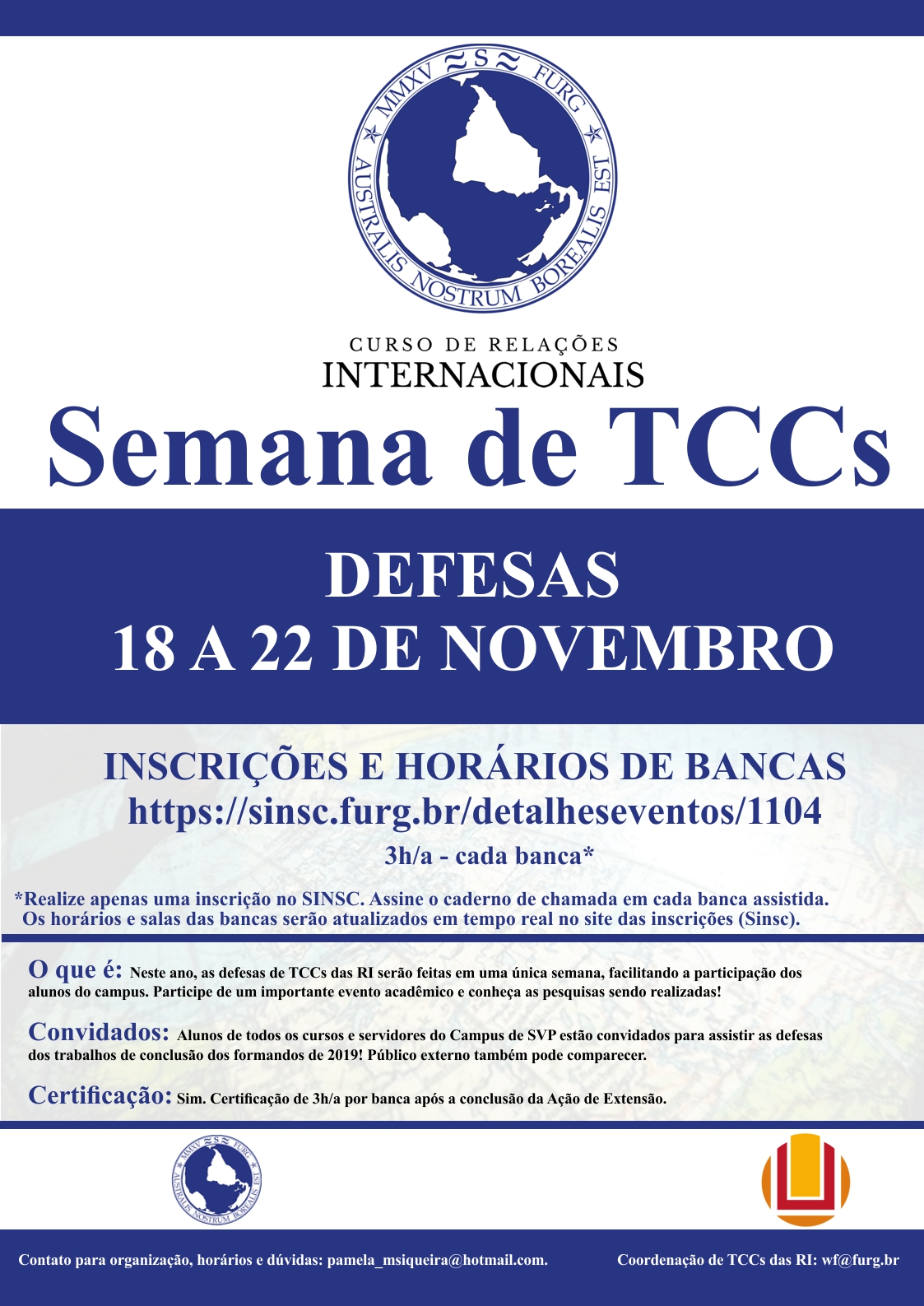 MMXV ≈S≈ FURG AUSTRALIS NOSTRUM BOREALIS EST

CURSO DE RELAÇÕES
INTERNACIONAIS

Semana de TCCs

DEFESAS
18 A 22 DE NOVEMBRO

INSCRIÇÕES E HORÁRIOS DE BANCAS
https://sinsc.furg.br/detalheseventos/1104

3h/a - cada banca*

*Realize apenas uma inscrição no SINSC. Assine o caderno de chamada em cada banca assistida. Os horários e salas das bancas serão atualizados em tempo real no site das inscrições (Sinsc).

O que é: Neste ano, as defesas de TCCs das RI serão feitas em uma única semana, facilitando a participação dos alunos do campus. Participe de um importante evento acadêmico e conheça as pesquisas sendo realizadas!

Convidados: Alunos de todos os cursos e servidores do Campus de SVP estão convidados para assistir as defesas dos trabalhos de conclusão dos formandos de 2019! Público externo também pode comparecer.

Certificação: Sim. Certificação de 3h/a por banca após a conclusão da Ação de Extensão.

MMXV ≈S≈ FURG AUSTRALIS NOSTRUM BOREALIS EST

Contato para organização, horários e dúvidas: pamela_msiqueira@hotmail.com.

Coordenação de TCCs das RI: wf@furg.br